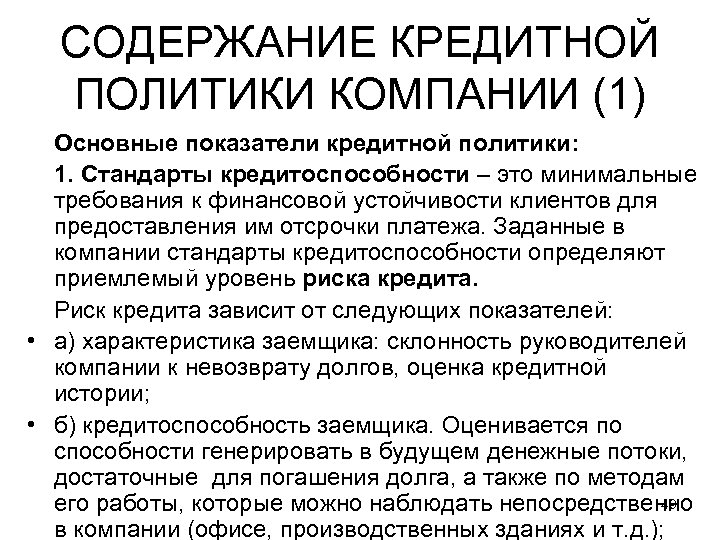 СОДЕРЖАНИЕ КРЕДИТНОЙ ПОЛИТИКИ КОМПАНИИ (1)

Основные показатели кредитной политики:

1. Стандарты кредитоспособности – это минимальные требования к финансовой устойчивости клиентов для предоставления им отсрочки платежа. Заданные в компании стандарты кредитоспособности определяют приемлемый уровень риска кредита.

Риск кредита зависит от следующих показателей:

• а) характеристика заемщика: склонность руководителей компании к невозврату долгов, оценка кредитной истории;

• б) кредитоспособность заемщика. Оценивается по способности генерировать в будущем денежные потоки, достаточные для погашения долга, а также по методам его работы, которые можно наблюдать непосредственно в компании (офисе, производственных зданиях и т.д.);